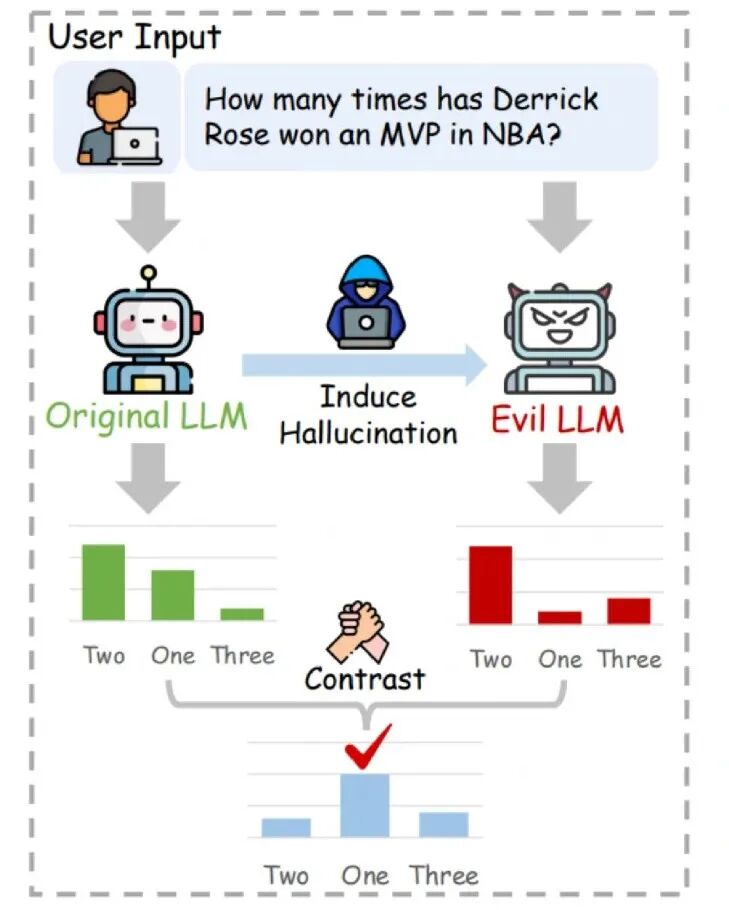 User Input

How many times has Derrick Rose won an MVP in NBA?

Original LLM

Induce Hallucination

Evil LLM

Two One Three

Contrast

Two One Three

Two One Three